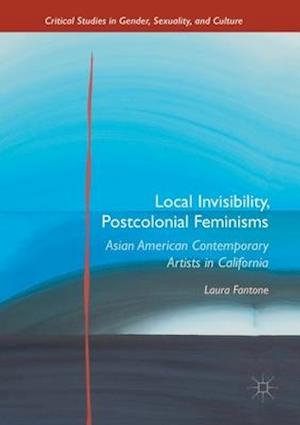 Critical Studies in Gender, Sexuality, and Culture

Local Invisibility, Postcolonial Feminisms

Asian American Contemporary Artists in California

Laura Fantone